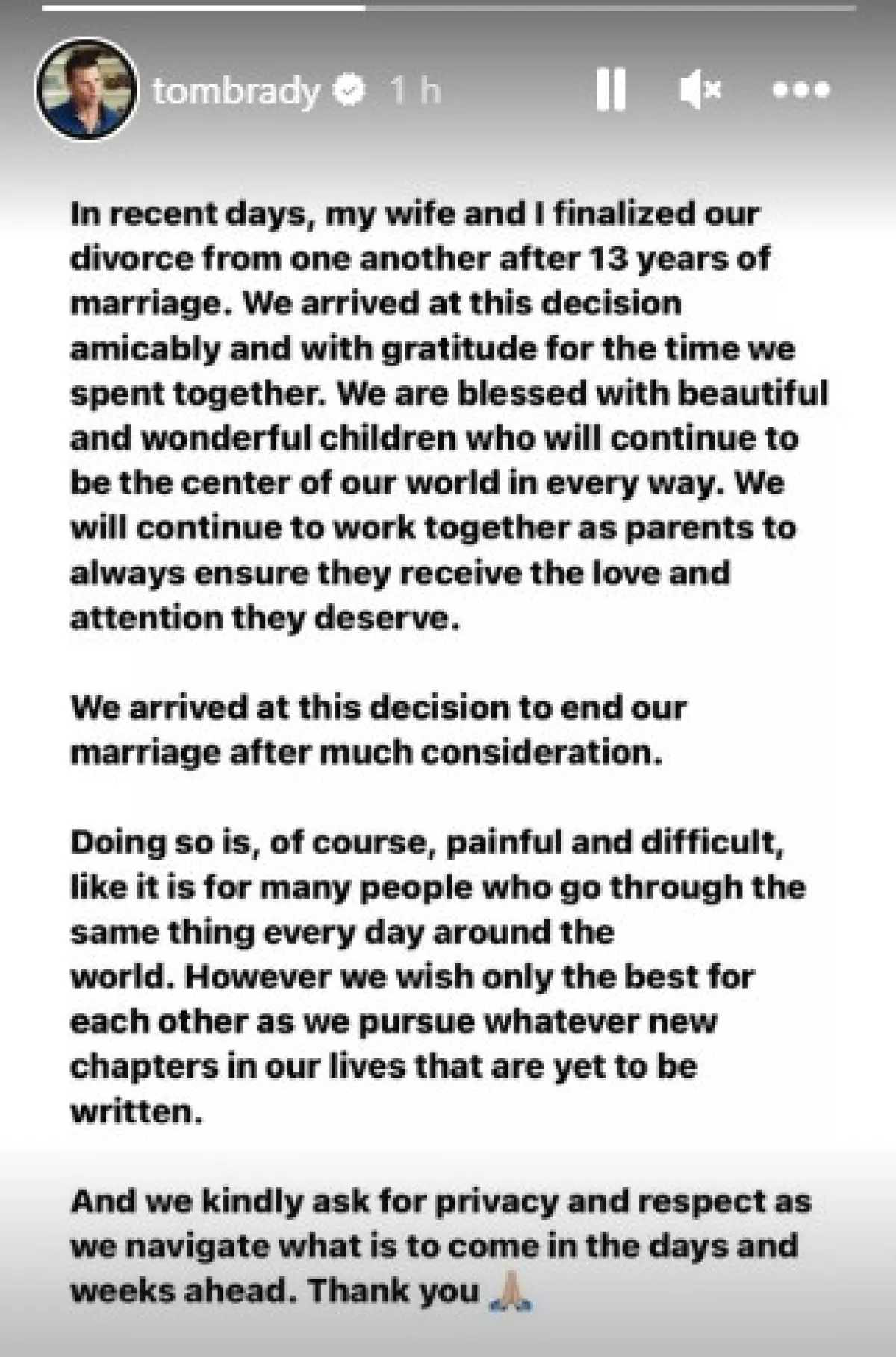 tombrady 1 h

In recent days, my wife and I finalized our divorce from one another after 13 years of marriage. We arrived at this decision amicably and with gratitude for the time we spent together. We are blessed with beautiful and wonderful children who will continue to be the center of our world in every way. We will continue to work together as parents to always ensure they receive the love and attention they deserve.

We arrived at this decision to end our marriage after much consideration.

Doing so is, of course, painful and difficult, like it is for many people who go through the same thing every day around the world. However we wish only the best for each other as we pursue whatever new chapters in our lives that are yet to be written.

And we kindly ask for privacy and respect as we navigate what is to come in the days and weeks ahead. Thank you 🙏